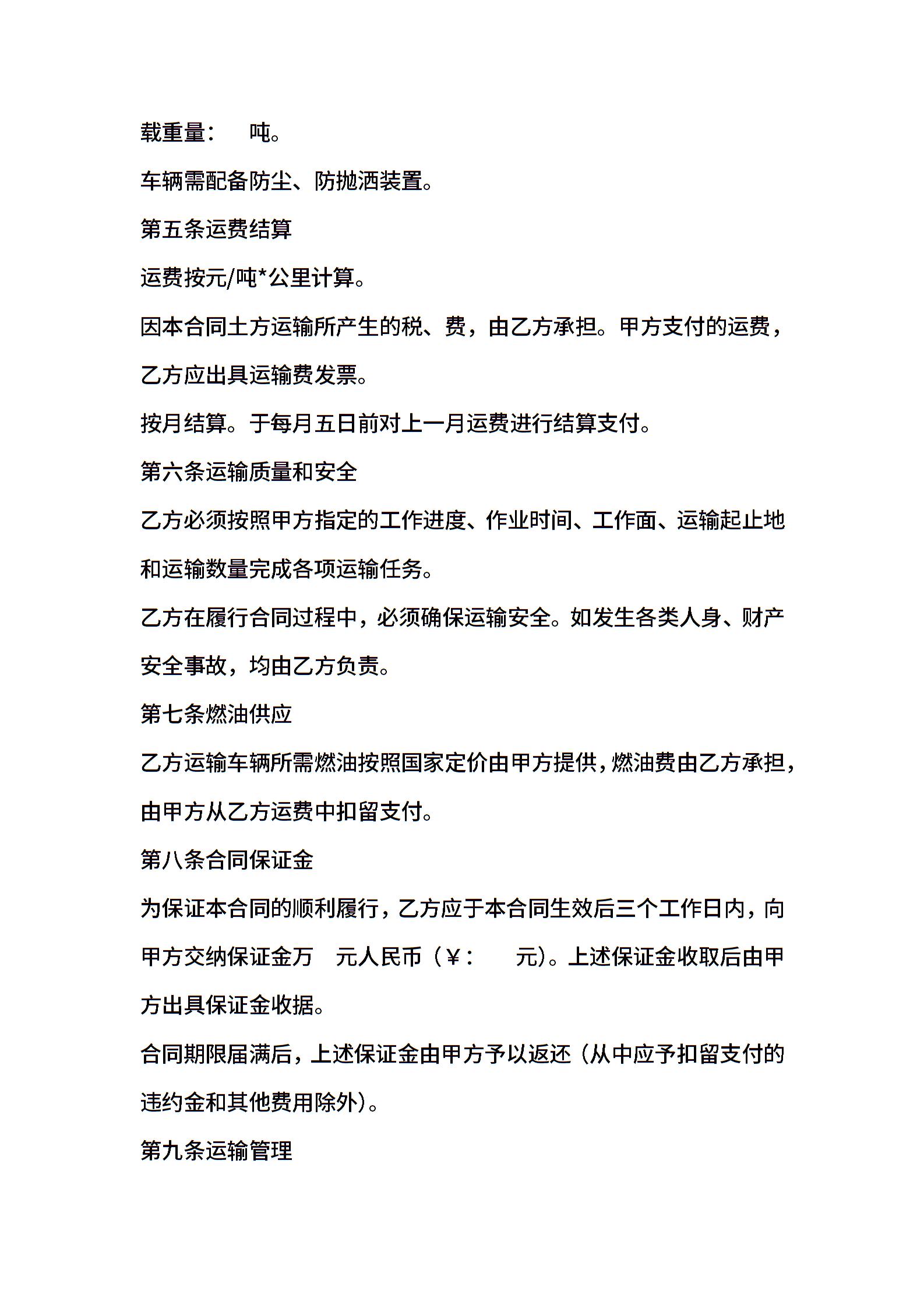 载重量：　吨。

车辆需配备防尘、防抛洒装置。

第五条运费结算

运费按元/吨*公里计算。

因本合同土方运输所产生的税、费，由乙方承担。甲方支付的运费，乙方应出具运输费发票。

按月结算。于每月五日前对上一月运费进行结算支付。

第六条运输质量和安全

乙方必须按照甲方指定的工作进度、作业时间、工作面、运输起止地和运输数量完成各项运输任务。

乙方在履行合同过程中，必须确保运输安全。如发生各类人身、财产安全事故，均由乙方负责。

第七条燃油供应

乙方运输车辆所需燃油按照国家定价由甲方提供，燃油费由乙方承担，由甲方从乙方运费中扣留支付。

第八条合同保证金

为保证本合同的顺利履行，乙方应于本合同生效后三个工作日内，向甲方交纳保证金万　元人民币（￥：　元）。上述保证金收取后由甲方出具保证金收据。

合同期限届满后，上述保证金由甲方予以返还（从中应予扣留支付的违约金和其他费用除外）。

第九条运输管理